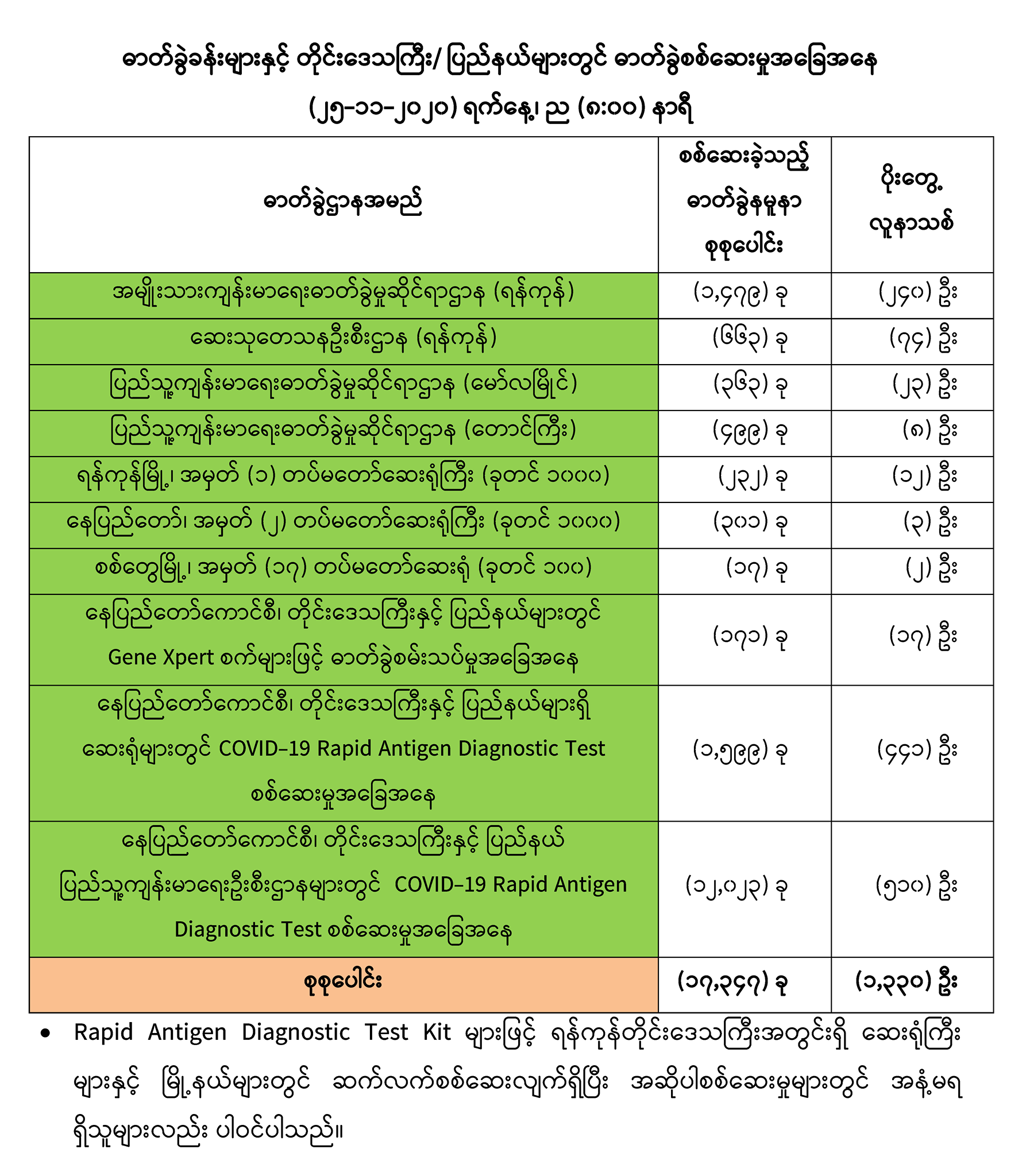 ဓာတ်ခွဲခန်းများနှင့် တိုင်းဒေသကြီး/ ပြည်နယ်များတွင် ဓာတ်ခွဲစစ်ဆေးမှုအခြေအနေ

(၂၅-၁၁-၂၀၂၀) ရက်နေ့၊ ည (၈:၀၀) နာရီ

| ဓာတ်ခွဲဌာနအမည် | စစ်ဆေးခဲ့သည့် ဓာတ်ခွဲနမူနာ စုစုပေါင်း | ပိုးတွေ့ လူနာသစ် |
|---|---|---|
| အမျိုးသားကျန်းမာရေးဓာတ်ခွဲမှုဆိုင်ရာဌာန (ရန်ကုန်) | (၁,၄၇၉) ခု | (၂၄၀) ဦး |
| ဆေးသုတေသနဦးစီးဌာန (ရန်ကုန်) | (၆၆၃) ခု | (၇၄) ဦး |
| ပြည်သူ့ကျန်းမာရေးဓာတ်ခွဲမှုဆိုင်ရာဌာန (မော်လမြိုင်) | (၃၆၃) ခု | (၂၃) ဦး |
| ပြည်သူ့ကျန်းမာရေးဓာတ်ခွဲမှုဆိုင်ရာဌာန (တောင်ကြီး) | (၄၉၉) ခု | (၈) ဦး |
| ရန်ကုန်မြို့၊ အမှတ် (၁) တပ်မတော်ဆေးရုံကြီး (ခုတင် ၁၀၀၀) | (၂၃၂) ခု | (၁၂) ဦး |
| နေပြည်တော်၊ အမှတ် (၂) တပ်မတော်ဆေးရုံကြီး (ခုတင် ၁၀၀၀) | (၃၀၁) ခု | (၃) ဦး |
| စစ်တွေမြို့၊ အမှတ် (၁၇) တပ်မတော်ဆေးရုံ (ခုတင် ၁၀၀) | (၁၇) ခု | (၂) ဦး |
| နေပြည်တော်ကောင်စီ၊ တိုင်းဒေသကြီးနှင့် ပြည်နယ်များတွင် Gene Xpert စက်များဖြင့် ဓာတ်ခွဲစမ်းသပ်မှုအခြေအနေ | (၁၇၁) ခု | (၁၇) ဦး |
| နေပြည်တော်ကောင်စီ၊ တိုင်းဒေသကြီးနှင့် ပြည်နယ်များရှိ ဆေးရုံများတွင် COVID-19 Rapid Antigen Diagnostic Test စစ်ဆေးမှုအခြေအနေ | (၁,၅၉၉) ခု | (၄၄၁) ဦး |
| နေပြည်တော်ကောင်စီ၊ တိုင်းဒေသကြီးနှင့် ပြည်နယ် ပြည်သူ့ကျန်းမာရေးဦးစီးဌာနများတွင် COVID-19 Rapid Antigen Diagnostic Test စစ်ဆေးမှုအခြေအနေ | (၁၂,၀၂၃) ခု | (၅၁၀) ဦး |
| စုစုပေါင်း | (၁၇,၃၄၇) ခု | (၁,၃၃၀) ဦး |

• Rapid Antigen Diagnostic Test Kit များဖြင့် ရန်ကုန်တိုင်းဒေသကြီးအတွင်းရှိ ဆေးရုံကြီးများနှင့် မြို့နယ်များတွင် ဆက်လက်စစ်ဆေးလျက်ရှိပြီး အဆိုပါစစ်ဆေးမှုများတွင် အနံ့မရရှိသူများလည်း ပါဝင်ပါသည်။